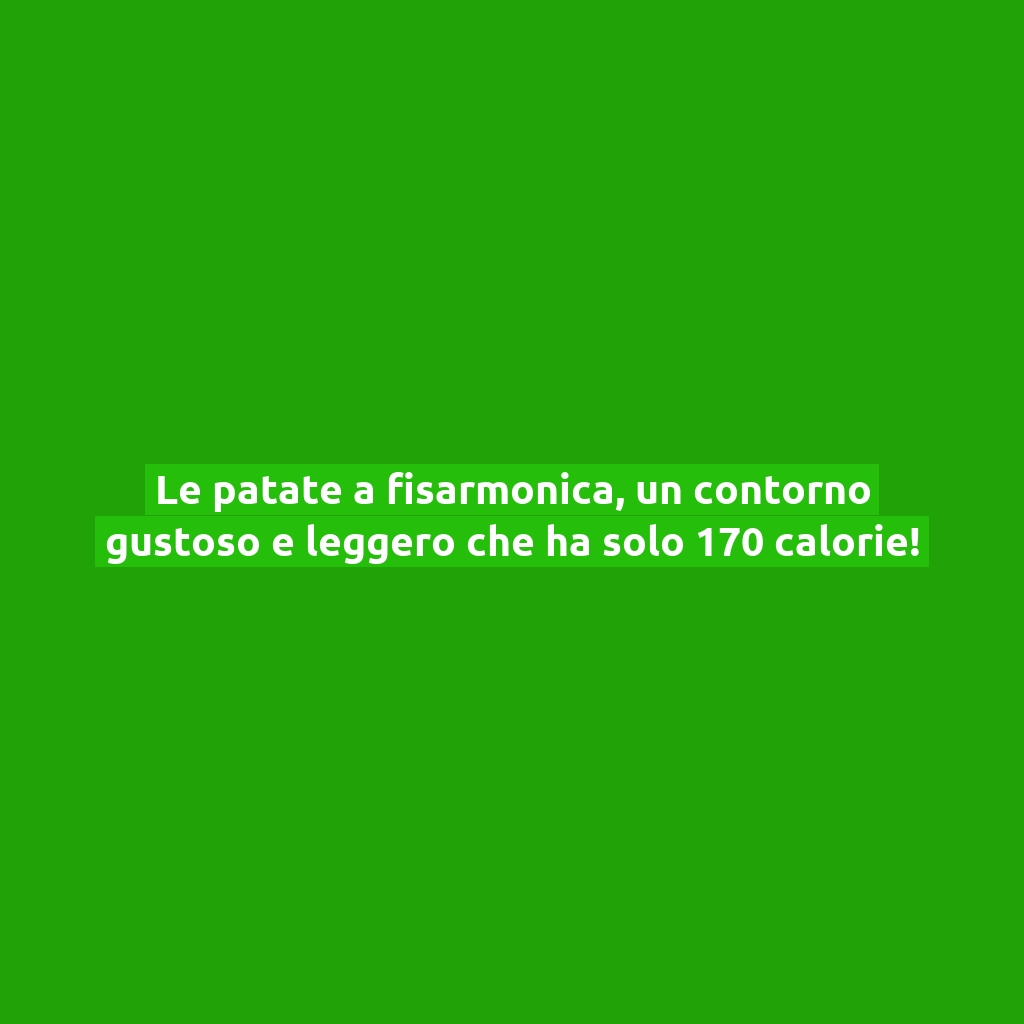 Le patate a fisarmonica, un contorno gustoso e leggero che ha solo 170 calorie!